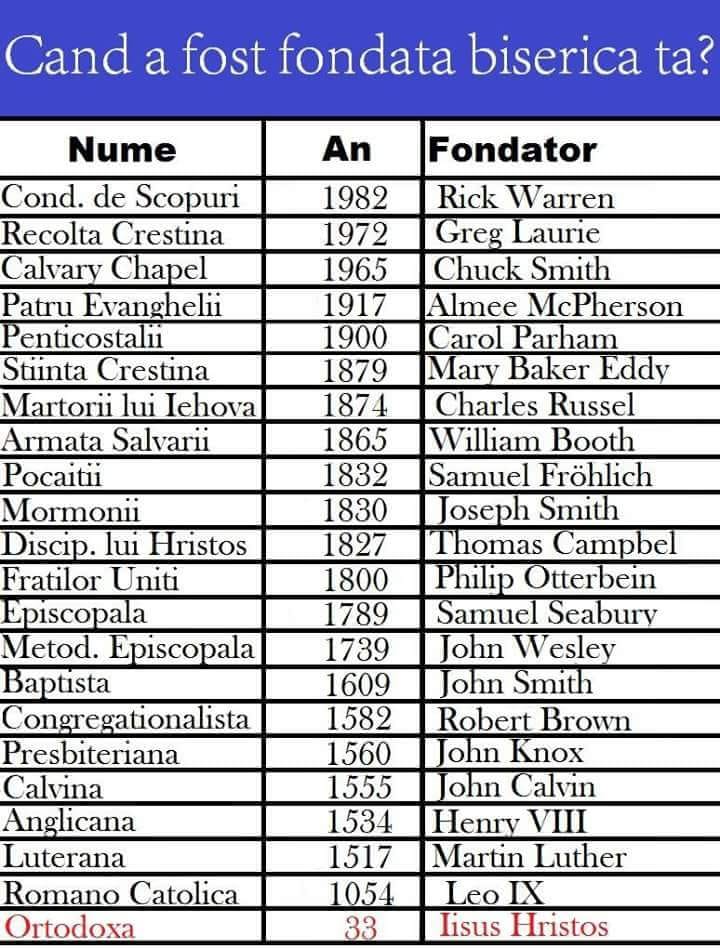 Cand a fost fondata biserica ta?

| Nume | An | Fondator |
|---|---|---|
| Cond. de Scopuri | 1982 | Rick Warren |
| Recolta Crestina | 1972 | Greg Laurie |
| Calvary Chapel | 1965 | Chuck Smith |
| Patru Evanghelii | 1917 | Almee McPherson |
| Penticostalii | 1900 | Carol Parham |
| Stiinta Crestina | 1879 | Mary Baker Eddy |
| Martorii lui Iehova | 1874 | Charles Russel |
| Armata Salvarii | 1865 | William Booth |
| Pocaitii | 1832 | Samuel Fröhlich |
| Mormonii | 1830 | Joseph Smith |
| Discip. lui Hristos | 1827 | Thomas Campbel |
| Fratilor Uniti | 1800 | Philip Otterbein |
| Episcopala | 1789 | Samuel Seabury |
| Metod. Episcopala | 1739 | John Wesley |
| Baptista | 1609 | John Smith |
| Congregationalista | 1582 | Robert Brown |
| Presbiteriana | 1560 | John Knox |
| Calvina | 1555 | John Calvin |
| Anglicana | 1534 | Henry VIII |
| Luterana | 1517 | Martin Luther |
| Romano Catolica | 1054 | Leo IX |
| Ortodoxa | 33 | Iisus Hristos |